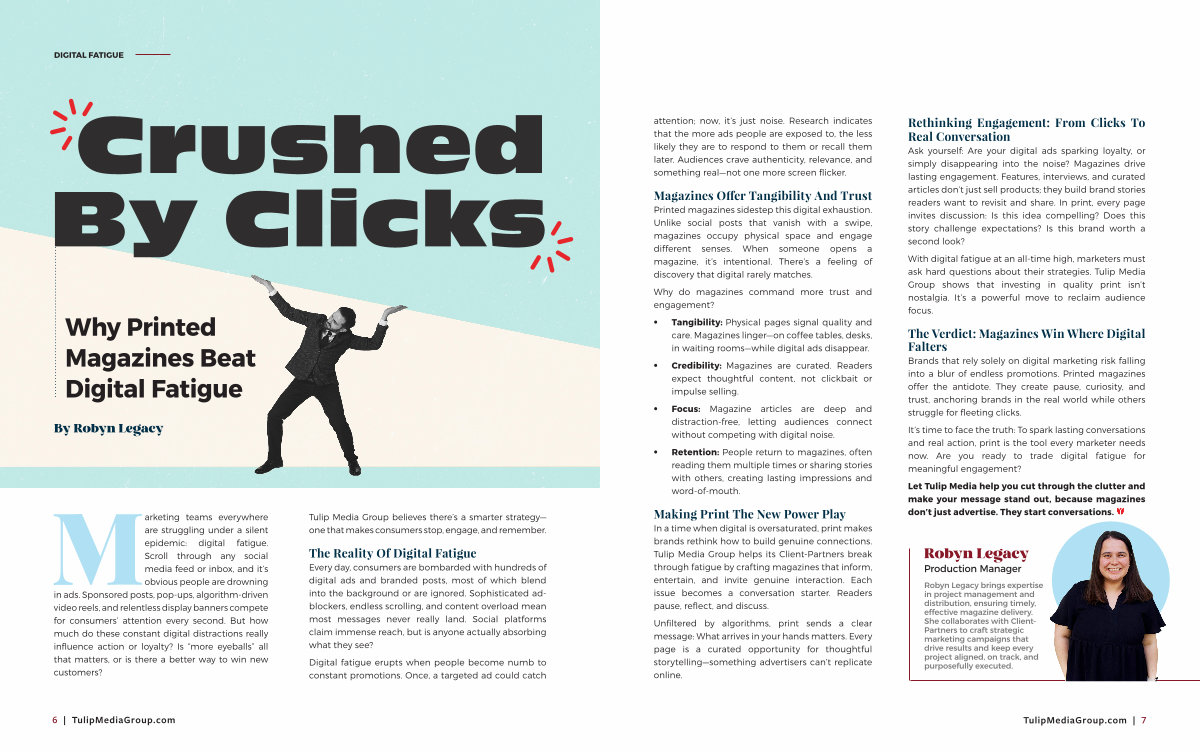 DIGITAL FATIGUE

Crushed By Clicks

Why Printed Magazines Beat Digital Fatigue

By Robyn Legacy

Marketing teams everywhere are struggling under a silent epidemic: digital fatigue. Scroll through any social media feed or inbox, and it's obvious people are drowning in ads. Sponsored posts, pop-ups, algorithm-driven video reels, and relentless display banners compete for consumers' attention every second. But how much do these constant digital distractions really influence action or loyalty? Is "more eyeballs" all that matters, or is there a better way to win new customers?

Tulip Media Group believes there's a smarter strategy—one that makes consumers stop, engage, and remember.

The Reality Of Digital Fatigue

Every day, consumers are bombarded with hundreds of digital ads and branded posts, most of which blend into the background or are ignored. Sophisticated ad-blockers, endless scrolling, and content overload mean most messages never really land. Social platforms claim immense reach, but is anyone actually absorbing what they see?

Digital fatigue erupts when people become numb to constant promotions. Once, a targeted ad could catch attention; now, it's just noise. Research indicates that the more ads people are exposed to, the less likely they are to respond to them or recall them later. Audiences crave authenticity, relevance, and something real—not one more screen flicker.

Magazines Offer Tangibility And Trust

Printed magazines sidestep this digital exhaustion. Unlike social posts that vanish with a swipe, magazines occupy physical space and engage different senses. When someone opens a magazine, it's intentional. There's a feeling of discovery that digital rarely matches.

Why do magazines command more trust and engagement?

• Tangibility: Physical pages signal quality and care. Magazines linger—on coffee tables, desks, in waiting rooms—while digital ads disappear.

• Credibility: Magazines are curated. Readers expect thoughtful content, not clickbait or impulse selling.

• Focus: Magazine articles are deep and distraction-free, letting audiences connect without competing with digital noise.

• Retention: People return to magazines, often reading them multiple times or sharing stories with others, creating lasting impressions and word-of-mouth.

Making Print The New Power Play

In a time when digital is oversaturated, print makes brands rethink how to build genuine connections. Tulip Media Group helps its Client-Partners break through fatigue by crafting magazines that inform, entertain, and invite genuine interaction. Each issue becomes a conversation starter. Readers pause, reflect, and discuss.

Unfiltered by algorithms, print sends a clear message: What arrives in your hands matters. Every page is a curated opportunity for thoughtful storytelling—something advertisers can't replicate online.

Rethinking Engagement: From Clicks To Real Conversation

Ask yourself: Are your digital ads sparking loyalty, or simply disappearing into the noise? Magazines drive lasting engagement. Features, interviews, and curated articles don't just sell products; they build brand stories readers want to revisit and share. In print, every page invites discussion: Is this idea compelling? Does this story challenge expectations? Is this brand worth a second look?

With digital fatigue at an all-time high, marketers must ask hard questions about their strategies. Tulip Media Group shows that investing in quality print isn't nostalgia. It's a powerful move to reclaim audience focus.

The Verdict: Magazines Win Where Digital Falters

Brands that rely solely on digital marketing risk falling into a blur of endless promotions. Printed magazines offer the antidote. They create pause, curiosity, and trust, anchoring brands in the real world while others struggle for fleeting clicks.

It's time to face the truth: To spark lasting conversations and real action, print is the tool every marketer needs now. Are you ready to trade digital fatigue for meaningful engagement?

Let Tulip Media help you cut through the clutter and make your message stand out, because magazines don't just advertise. They start conversations.

Robyn Legacy
Production Manager

Robyn Legacy brings expertise in project management and distribution, ensuring timely, effective magazine delivery. She collaborates with Client-Partners to craft strategic marketing campaigns that drive results and keep every project aligned, on track, and purposefully executed.

6 | TulipMediaGroup.com

TulipMediaGroup.com | 7